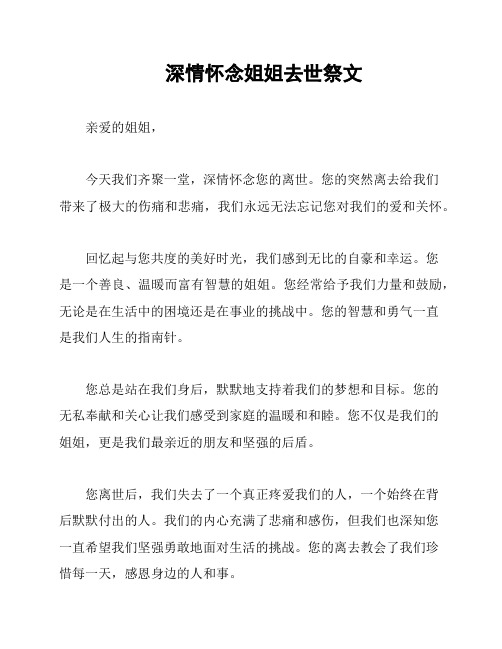 深情怀念姐姐去世祭文

亲爱的姐姐，

今天我们齐聚一堂，深情怀念您的离世。您的突然离去给我们带来了极大的伤痛和悲痛，我们永远无法忘记您对我们的爱和关怀。

回忆起与您共度的美好时光，我们感到无比的自豪和幸运。您是一个善良、温暖而富有智慧的姐姐。您经常给予我们力量和鼓励，无论是在生活中的困境还是在事业的挑战中。您的智慧和勇气一直是我们人生的指南针。

您总是站在我们身后，默默地支持着我们的梦想和目标。您的无私奉献和关心让我们感受到家庭的温暖和和睦。您不仅是我们的姐姐，更是我们最亲近的朋友和坚强的后盾。

您离世后，我们失去了一个真正疼爱我们的人，一个始终在背后默默付出的人。我们的内心充满了悲痛和感伤，但我们也深知您一直希望我们坚强勇敢地面对生活的挑战。您的离去教会了我们珍惜每一天，感恩身边的人和事。